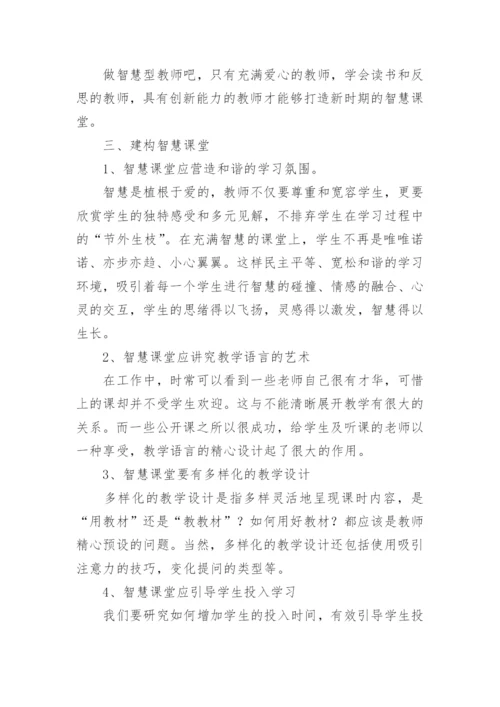 做智慧型教师吧，只有充满爱心的教师，学会读书和反思的教师，具有创新能力的教师才能够打造新时期的智慧课堂。

三、建构智慧课堂

1、智慧课堂应营造和谐的学习氛围。

智慧是植根于爱的，教师不仅要尊重和宽容学生，更要欣赏学生的独特感受和多元见解，不排弃学生在学习过程中的“节外生枝”。在充满智慧的课堂上，学生不再是唯唯诺诺、亦步亦趋、小心翼翼。这样民主平等、宽松和谐的学习环境，吸引着每一个学生进行智慧的碰撞、情感的融合、心灵的交互，学生的思绪得以飞扬，灵感得以激发，智慧得以生长。

2、智慧课堂应讲究教学语言的艺术

在工作中，时常可以看到一些老师自己很有才华，可惜上的课却并不受学生欢迎。这与不能清晰展开教学有很大的关系。而一些公开课之所以很成功，给学生及听课的老师以一种享受，教学语言的精心设计起了很大的作用。

3、智慧课堂要有多样化的教学设计

多样化的教学设计是指多样灵活地呈现课时内容，是“用教材”还是“教教材”？如何用好教材？都应该是教师精心预设的问题。当然，多样化的教学设计还包括使用吸引注意力的技巧，变化提问的类型等。

4、智慧课堂应引导学生投入学习

我们要研究如何增加学生的投入时间，有效引导学生投